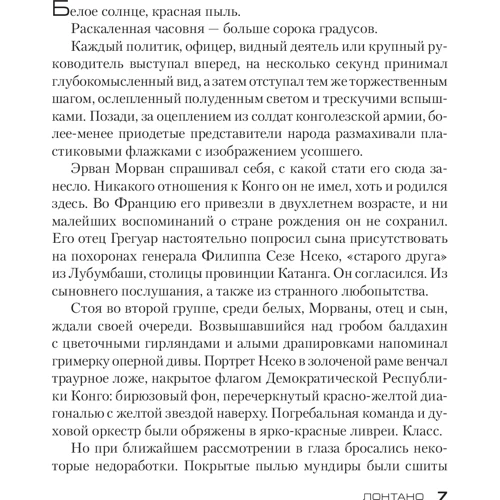 Белое солнце, красная пыль.

Раскаленная часовня — больше сорока градусов.

Каждый политик, офицер, видный деятель или крупный руководитель выступал вперед, на несколько секунд принимал глубокомысленный вид, а затем отступал тем же торжественным шагом, ослепленный полуденным светом и трескучими вспышками. Позади, за оцеплением из солдат конголезской армии, более-менее приодетые представители народа размахивали пластиковыми флажками с изображением усопшего.

Эрван Морван спрашивал себя, с какой стати его сюда занесло. Никакого отношения к Конго он не имел, хоть и родился здесь. Во Францию его привезли в двухлетнем возрасте, и ни малейших воспоминаний о стране рождения он не сохранил. Его отец Грегуар настоятельно попросил сына присутствовать на похоронах генерала Филиппа Сезе Нсеко, «старого друга» из Лубумбаши, столицы провинции Катанга. Он согласился. Из сыновнего послушания, а также из странного любопытства.

Стоя во второй группе, среди белых, Морваны, отец и сын, ждали своей очереди. Возвышавшийся над гробом балдахин с цветочными гирляндами и алыми драпировками напоминал гримерку оперной дивы. Портрет Нсеко в золоченой раме венчал траурное ложе, накрытое флагом Демократической Республики Конго: бирюзовый фон, перечеркнутый красно-желтой диагональю с желтой звездой наверху. Погребальная команда и духовой оркестр были обряжены в ярко-красные ливреи. Класс.

Но при ближайшем рассмотрении в глаза бросались некоторые недоработки. Покрытые пылью мундиры были сшиты

ЛОНТАНО 7